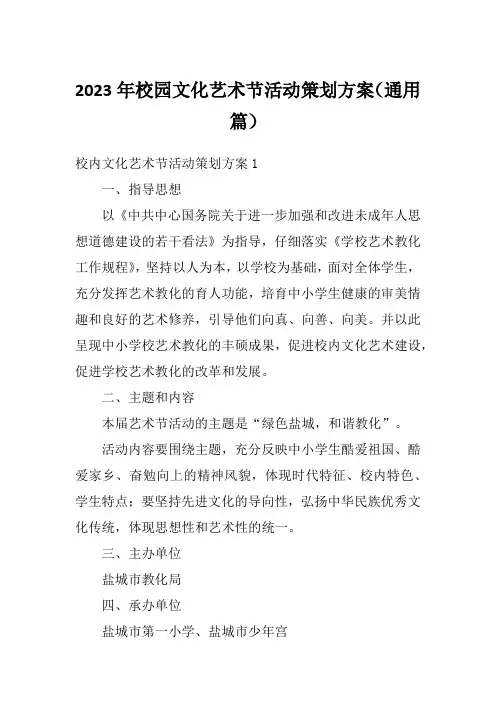 2023 年校园文化艺术节活动策划方案（通用篇）

校内文化艺术节活动策划方案 1

一、指导思想

以《中共中心国务院关于进一步加强和改进未成年人思想道德建设的若干看法》为指导，仔细落实《学校艺术教化工作规程》，坚持以人为本，以学校为基础，面对全体学生，充分发挥艺术教化的育人功能，培育中小学生健康的审美情趣和良好的艺术修养，引导他们向真、向善、向美。并以此呈现中小学校艺术教化的丰硕成果，促进校内文化艺术建设，促进学校艺术教化的改革和发展。

二、主题和内容

本届艺术节活动的主题是“绿色盐城，和谐教化”。

活动内容要围绕主题，充分反映中小学生酷爱祖国、酷爱家乡、奋勉向上的精神风貌，体现时代特征、校内特色、学生特点；要坚持先进文化的导向性，弘扬中华民族优秀文化传统，体现思想性和艺术性的统一。

三、主办单位

盐城市教化局

四、承办单位

盐城市第一小学、盐城市少年宫